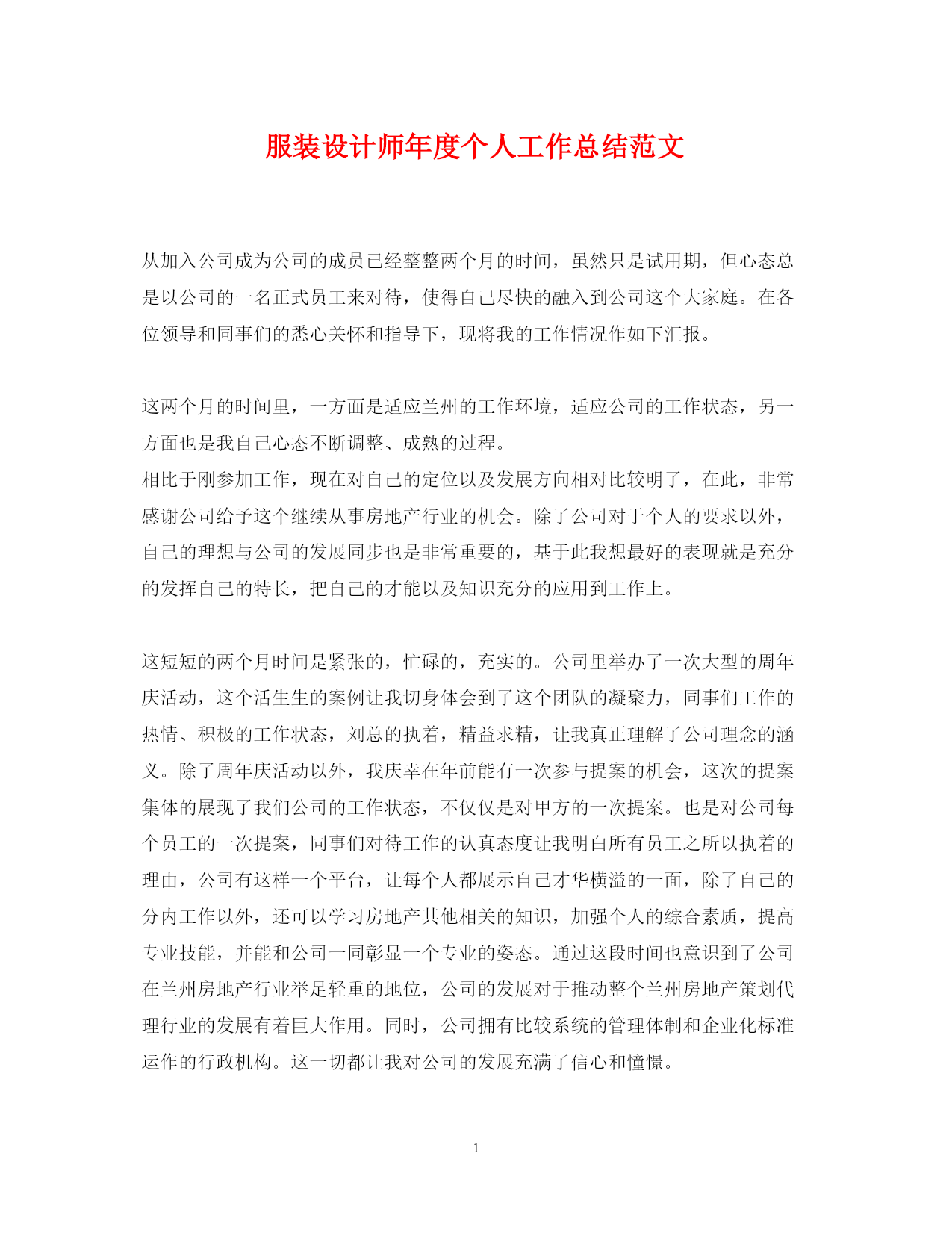 服装设计师年度个人工作总结范文

从加入公司成为公司的成员已经整整两个月的时间，虽然只是试用期，但心态总是以公司的一名正式员工来对待，使得自己尽快的融入到公司这个大家庭。在各位领导和同事们的悉心关怀和指导下，现将我的工作情况作如下汇报。

这两个月的时间里，一方面是适应兰州的工作环境，适应公司的工作状态，另一方面也是我自己心态不断调整、成熟的过程。
相比于刚参加工作，现在对自己的定位以及发展方向相对比较明了，在此，非常感谢公司给予这个继续从事房地产行业的机会。除了公司对于个人的要求以外，自己的理想与公司的发展同步也是非常重要的，基于此我想最好的表现就是充分的发挥自己的特长，把自己的才能以及知识充分的应用到工作上。

这短短的两个月时间是紧张的，忙碌的，充实的。公司里举办了一次大型的周年庆活动，这个活生生的案例让我切身体会到了这个团队的凝聚力，同事们工作的热情、积极的工作状态，刘总的执着，精益求精，让我真正理解了公司理念的涵义。除了周年庆活动以外，我庆幸在年前能有一次参与提案的机会，这次的提案集体的展现了我们公司的工作状态，不仅仅是对甲方的一次提案。也是对公司每个员工的一次提案，同事们对待工作的认真态度让我明白所有员工之所以执着的理由，公司有这样一个平台，让每个人都展示自己才华横溢的一面，除了自己的分内工作以外，还可以学习房地产其他相关的知识，加强个人的综合素质，提高专业技能，并能和公司一同彰显一个专业的姿态。通过这段时间也意识到了公司在兰州房地产行业举足轻重的地位，公司的发展对于推动整个兰州房地产策划代理行业的发展有着巨大作用。同时，公司拥有比较系统的管理体制和企业化标准运作的行政机构。这一切都让我对公司的发展充满了信心和憧憬。

1